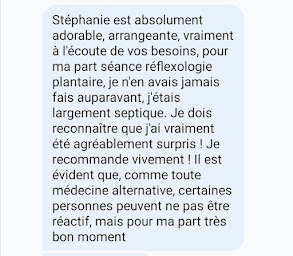 Stéphanie est absolument adorable, arrangeante, vraiment à l'écoute de vos besoins, pour ma part séance réflexologie plantaire, je n'en avais jamais fais auparavant, j'étais largement septique. Je dois reconnaître que j'ai vraiment été agréablement surpris ! Je recommande vivement ! Il est évident que, comme toute médecine alternative, certaines personnes peuvent ne pas être réactif, mais pour ma part très bon moment